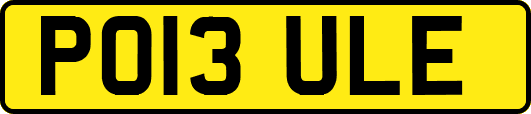 PO13 ULE